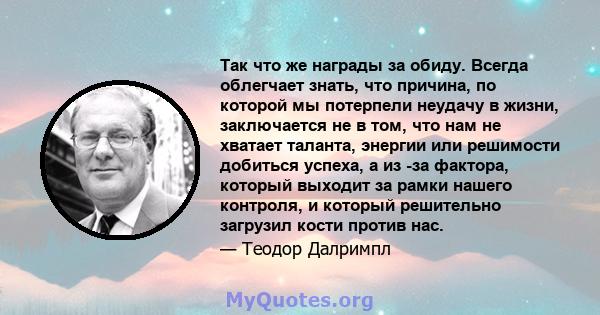 Так что же награды за обиду. Всегда облегчает знать, что причина, по которой мы потерпели неудачу в жизни, заключается не в том, что нам не хватает таланта, энергии или решимости добиться успеха, а из -за фактора, который выходит за рамки нашего контроля, и который решительно загрузил кости против нас.

— Теодор Далримпл

MyQuotes.org